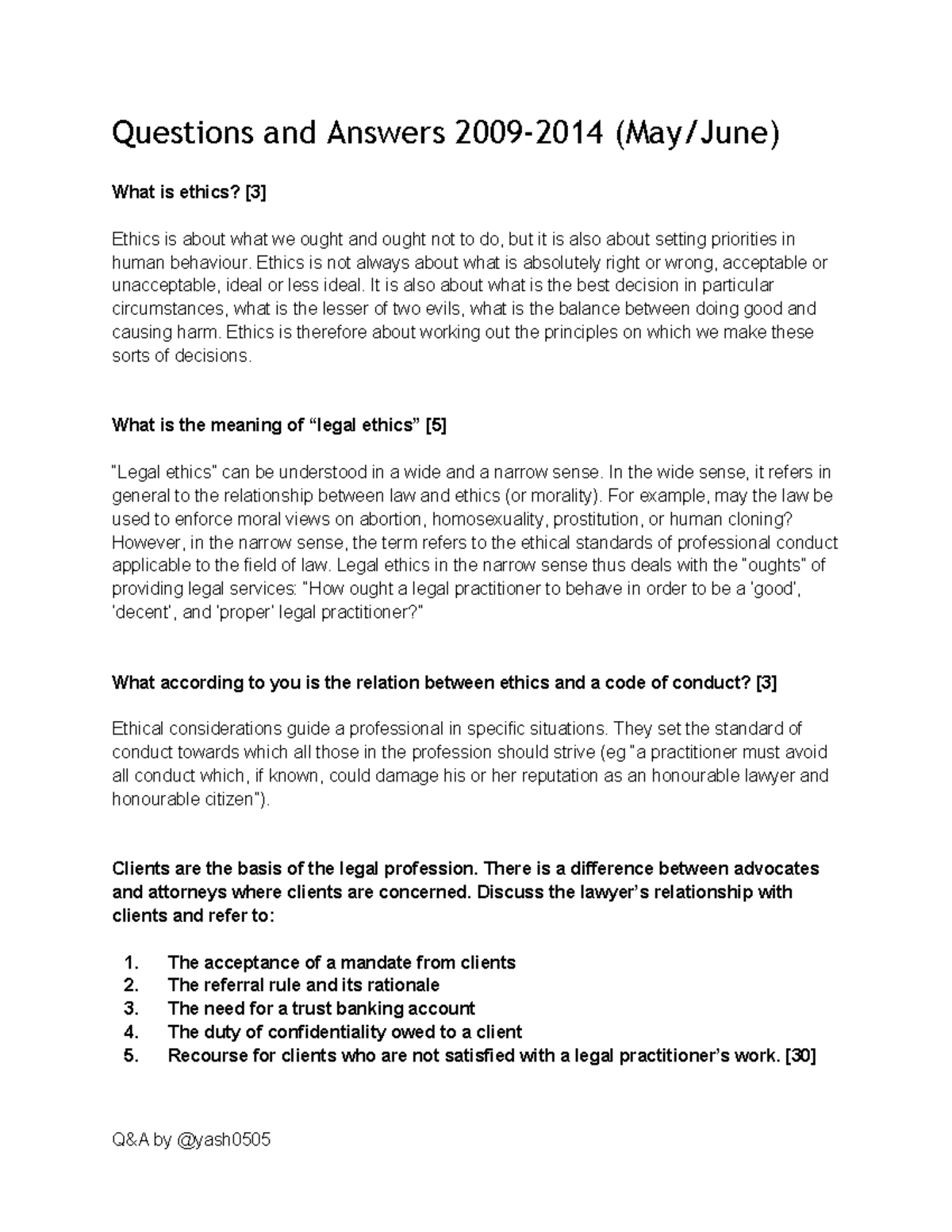 Questions and Answers 2009-2014 (May/June)

What is ethics? [3]

Ethics is about what we ought and ought not to do, but it is also about setting priorities in human behaviour. Ethics is not always about what is absolutely right or wrong, acceptable or unacceptable, ideal or less ideal. It is also about what is the best decision in particular circumstances, what is the lesser of two evils, what is the balance between doing good and causing harm. Ethics is therefore about working out the principles on which we make these sorts of decisions.

What is the meaning of "legal ethics" [5]

"Legal ethics" can be understood in a wide and a narrow sense. In the wide sense, it refers in general to the relationship between law and ethics (or morality). For example, may the law be used to enforce moral views on abortion, homosexuality, prostitution, or human cloning? However, in the narrow sense, the term refers to the ethical standards of professional conduct applicable to the field of law. Legal ethics in the narrow sense thus deals with the "oughts" of providing legal services: "How ought a legal practitioner to behave in order to be a 'good', 'decent', and 'proper' legal practitioner?"

What according to you is the relation between ethics and a code of conduct? [3]

Ethical considerations guide a professional in specific situations. They set the standard of conduct towards which all those in the profession should strive (eg "a practitioner must avoid all conduct which, if known, could damage his or her reputation as an honourable lawyer and honourable citizen").

Clients are the basis of the legal profession. There is a difference between advocates and attorneys where clients are concerned. Discuss the lawyer's relationship with clients and refer to:

1. The acceptance of a mandate from clients
2. The referral rule and its rationale
3. The need for a trust banking account
4. The duty of confidentiality owed to a client
5. Recourse for clients who are not satisfied with a legal practitioner's work. [30]

Q&A by @yash0505